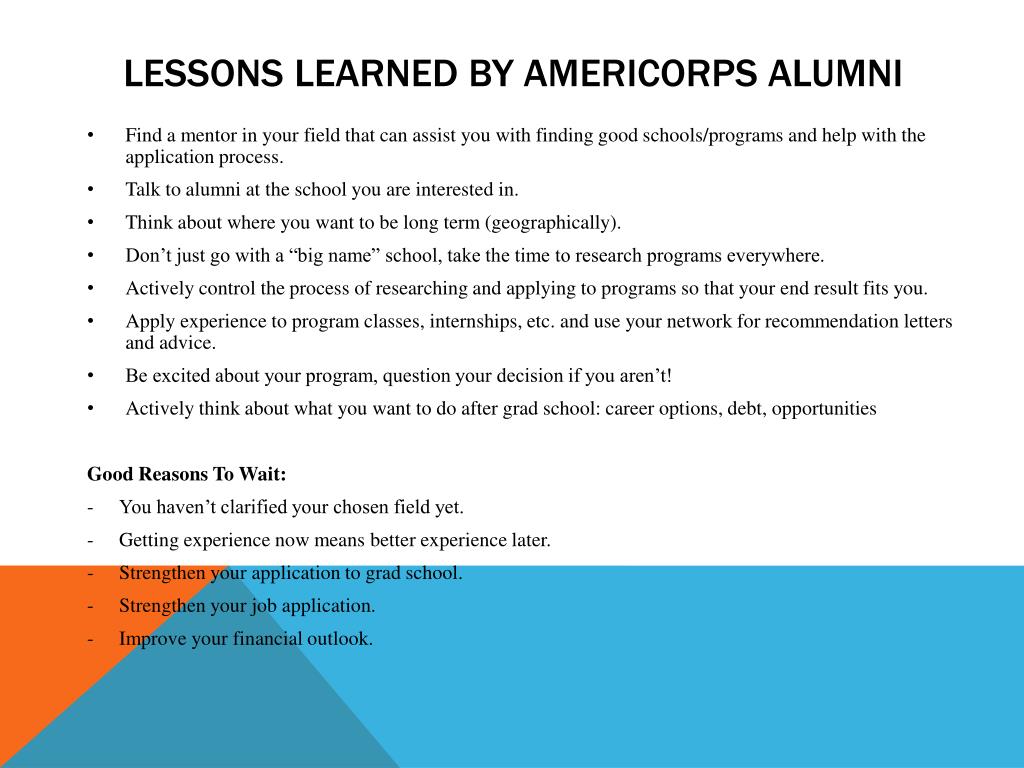 LESSONS LEARNED BY AMERICORPS ALUMNI

• Find a mentor in your field that can assist you with finding good schools/programs and help with the application process.
• Talk to alumni at the school you are interested in.
• Think about where you want to be long term (geographically).
• Don’t just go with a “big name” school, take the time to research programs everywhere.
• Actively control the process of researching and applying to programs so that your end result fits you.
• Apply experience to program classes, internships, etc. and use your network for recommendation letters and advice.
• Be excited about your program, question your decision if you aren’t!
• Actively think about what you want to do after grad school: career options, debt, opportunities

Good Reasons To Wait:
- You haven’t clarified your chosen field yet.
- Getting experience now means better experience later.
- Strengthen your application to grad school.
- Strengthen your job application.
- Improve your financial outlook.